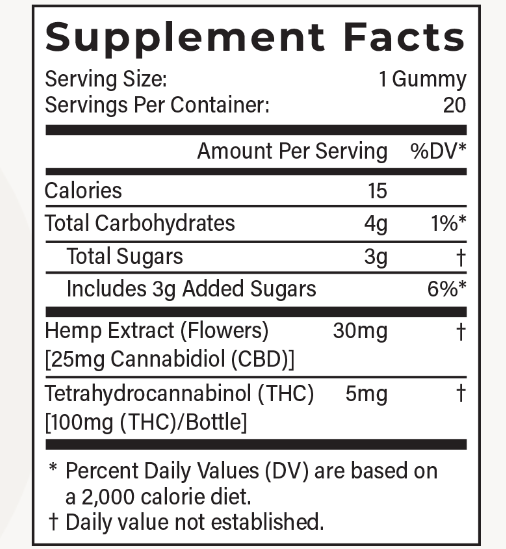 Supplement Facts

Serving Size: 1 Gummy
Servings Per Container: 20

| | Amount Per Serving | %DV* |
|---|---|---|
| Calories | 15 | |
| Total Carbohydrates | 4g | 1%* |
| Total Sugars | 3g | † |
| Includes 3g Added Sugars | | 6%* |
| Hemp Extract (Flowers) [25mg Cannabidiol (CBD)] | 30mg | † |
| Tetrahydrocannabinol (THC) [100mg (THC)/Bottle] | 5mg | † |

* Percent Daily Values (DV) are based on a 2,000 calorie diet.
† Daily value not established.